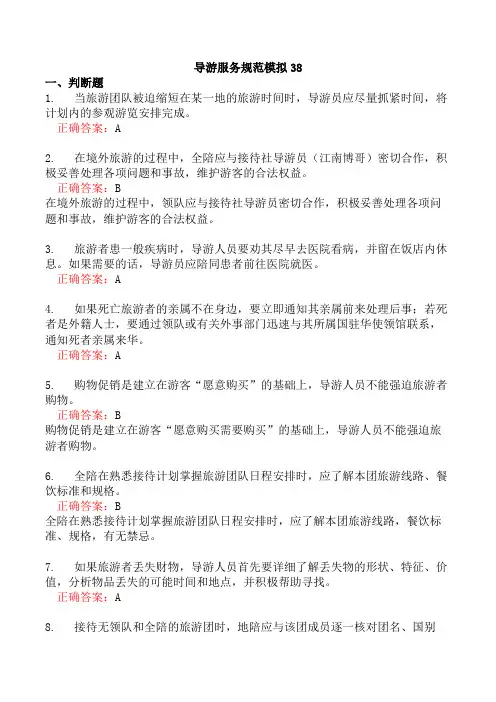 导游服务规范模拟 38

一、判断题

1. 当旅游团队被迫缩短在某一地的旅游时间时，导游员应尽量抓紧时间，将计划内的参观游览安排完成。

正确答案：A

2. 在境外旅游的过程中，全陪应与接待社导游员（江南博哥）密切合作，积极妥善处理各项问题和事故，维护游客的合法权益。

正确答案：B

在境外旅游的过程中，领队应与接待社导游员密切合作，积极妥善处理各项问题和事故，维护游客的合法权益。

3. 旅游者患一般疾病时，导游人员要劝其尽早去医院看病，并留在饭店内休息。如果需要的话，导游员应陪同患者前往医院就医。

正确答案：A

4. 如果死亡旅游者的亲属不在身边，要立即通知其亲属前来处理后事；若死者是外籍人士，要通过领队或有关外事部门迅速与其所属国驻华使领馆联系，通知死者亲属来华。

正确答案：A

5. 购物促销是建立在游客“愿意购买”的基础上，导游人员不能强迫旅游者购物。

正确答案：B

购物促销是建立在游客“愿意购买需要购买”的基础上，导游人员不能强迫旅游者购物。

6. 全陪在熟悉接待计划掌握旅游团队日程安排时，应了解本团旅游线路、餐饮标准和规格。

正确答案：B

全陪在熟悉接待计划掌握旅游团队日程安排时，应了解本团旅游线路，餐饮标准、规格，有无禁忌。

7. 如果旅游者丢失财物，导游人员首先要详细了解丢失物的形状、特征、价值，分析物品丢失的可能时间和地点，并积极帮助寻找。

正确答案：A

8. 接待无领队和全陪的旅游团时，地陪应与该团成员逐一核对团名、国别